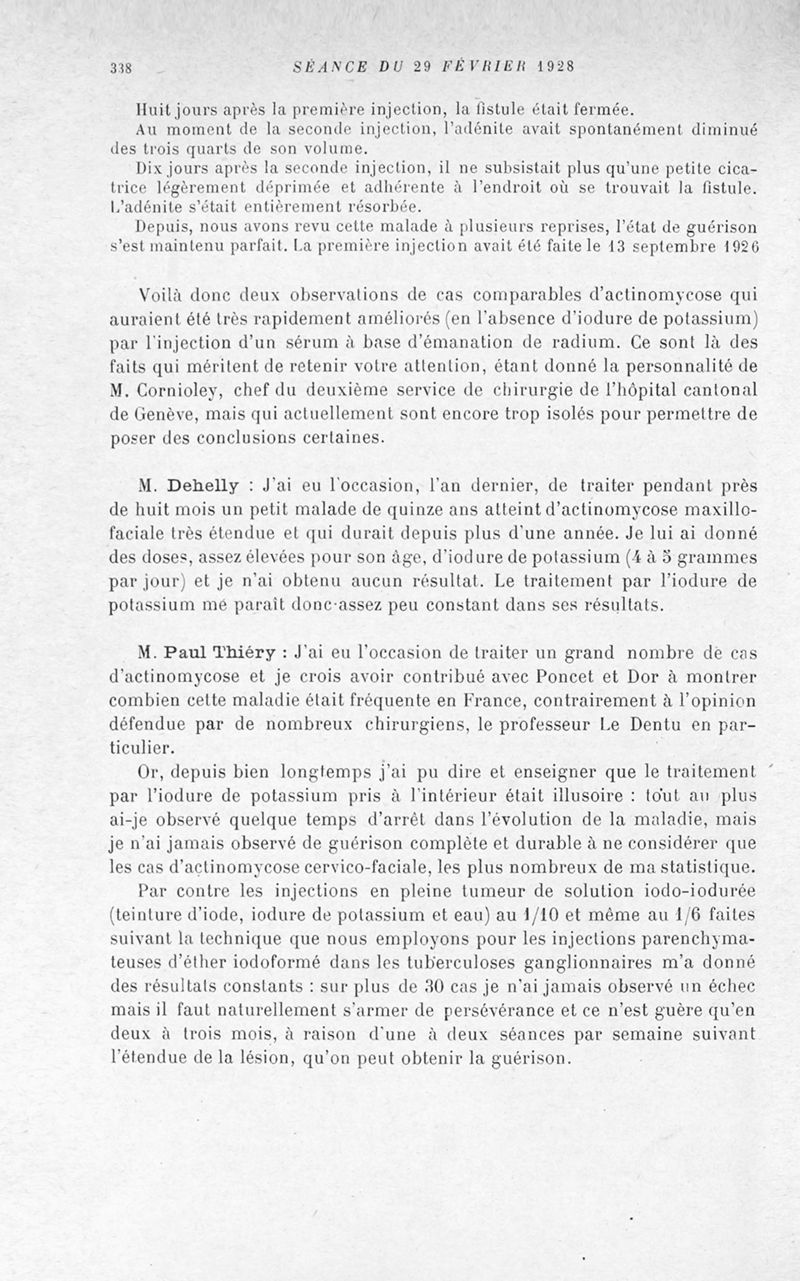 338 SÉANCE DU 29 FÉVRIER 1928

Huit jours après la première injection, la fistule était fermée.

Au moment de la seconde injection, l'adénite avait spontanément diminué des trois quarts de son volume.

Dix jours après la seconde injection, il ne subsistait plus qu'une petite cicatrice légèrement déprimée et adhérente à l'endroit où se trouvait la fistule. L'adénite s'était entièrement résorbée.

Depuis, nous avons revu cette malade à plusieurs reprises, l'état de guérison s'est maintenu parfait. La première injection avait été faite le 13 septembre 1926

Voilà donc deux observations de cas comparables d'actinomycose qui auraient été très rapidement améliorés (en l'absence d'iodure de potassium) par l'injection d'un sérum à base d'émanation de radium. Ce sont là des faits qui méritent de retenir votre attention, étant donné la personnalité de M. Cornioley, chef du deuxième service de chirurgie de l'hôpital cantonal de Genève, mais qui actuellement sont encore trop isolés pour permettre de poser des conclusions certaines.

M. Dehelly : J'ai eu l'occasion, l'an dernier, de traiter pendant près de huit mois un petit malade de quinze ans atteint d'actinomycose maxillo-faciale très étendue et qui durait depuis plus d'une année. Je lui ai donné des doses, assez élevées pour son âge, d'iodure de potassium (4 à 5 grammes par jour) et je n'ai obtenu aucun résultat. Le traitement par l'iodure de potassium me paraît donc assez peu constant dans ses résultats.

M. Paul Thiéry : J'ai eu l'occasion de traiter un grand nombre de cas d'actinomycose et je crois avoir contribué avec Poncet et Dor à montrer combien cette maladie était fréquente en France, contrairement à l'opinion défendue par de nombreux chirurgiens, le professeur Le Dentu en particulier.

Or, depuis bien longtemps j'ai pu dire et enseigner que le traitement par l'iodure de potassium pris à l'intérieur était illusoire : tout au plus ai-je observé quelque temps d'arrêt dans l'évolution de la maladie, mais je n'ai jamais observé de guérison complète et durable à ne considérer que les cas d'actinomycose cervico-faciale, les plus nombreux de ma statistique.

Par contre les injections en pleine tumeur de solution iodo-iodurée (teinture d'iode, iodure de potassium et eau) au 1/10 et même au 1/6 faites suivant la technique que nous employons pour les injections parenchymateuses d'éther iodoformé dans les tuberculoses ganglionnaires m'a donné des résultats constants : sur plus de 30 cas je n'ai jamais observé un échec mais il faut naturellement s'armer de persévérance et ce n'est guère qu'en deux à trois mois, à raison d'une à deux séances par semaine suivant l'étendue de la lésion, qu'on peut obtenir la guérison.